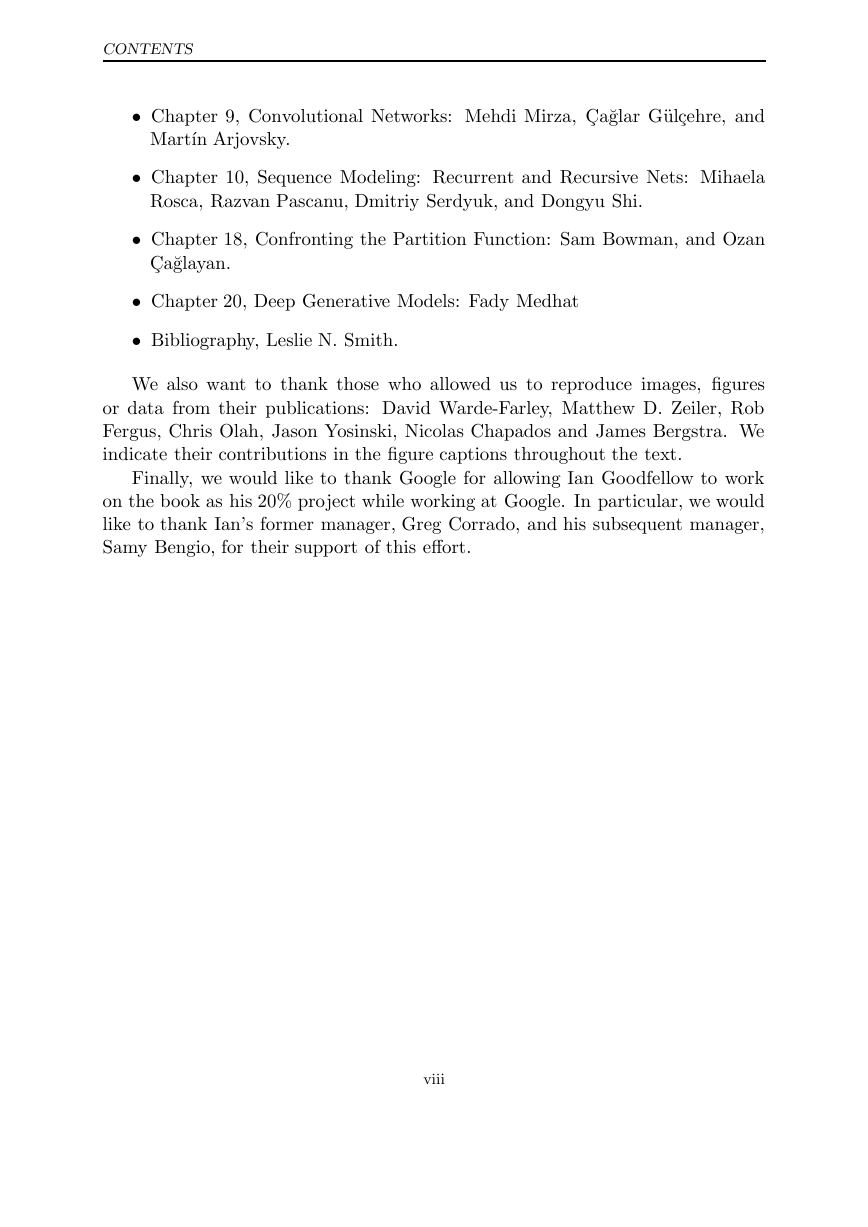 CONTENTS

• Chapter 9, Convolutional Networks: Mehdi Mirza, Çağlar Gülçehre, and Martín Arjovsky.

• Chapter 10, Sequence Modeling: Recurrent and Recursive Nets: Mihaela Rosca, Razvan Pascanu, Dmitriy Serdyuk, and Dongyu Shi.

• Chapter 18, Confronting the Partition Function: Sam Bowman, and Ozan Çağlayan.

• Chapter 20, Deep Generative Models: Fady Medhat

• Bibliography, Leslie N. Smith.

We also want to thank those who allowed us to reproduce images, figures or data from their publications: David Warde-Farley, Matthew D. Zeiler, Rob Fergus, Chris Olah, Jason Yosinski, Nicolas Chapados and James Bergstra. We indicate their contributions in the figure captions throughout the text.

Finally, we would like to thank Google for allowing Ian Goodfellow to work on the book as his 20% project while working at Google. In particular, we would like to thank Ian's former manager, Greg Corrado, and his subsequent manager, Samy Bengio, for their support of this effort.

viii